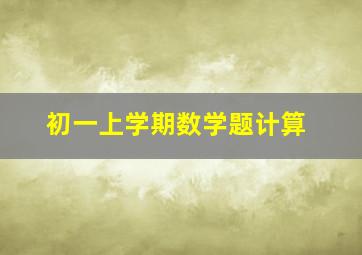 初一上学期数学题计算